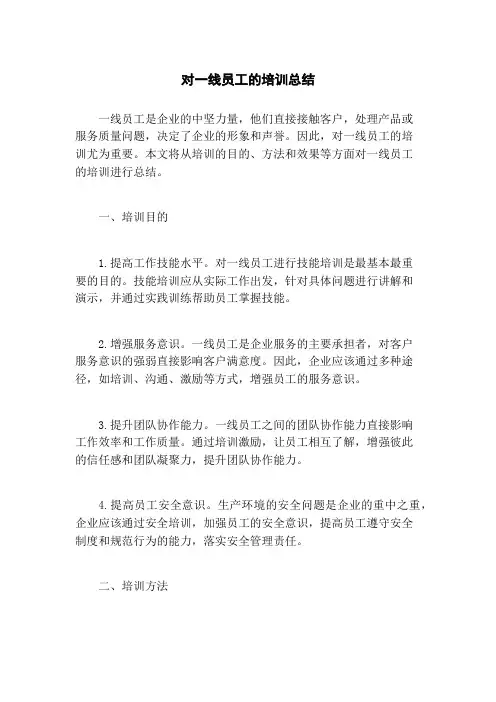 对一线员工的培训总结

一线员工是企业的中坚力量，他们直接接触客户，处理产品或服务质量问题，决定了企业的形象和声誉。因此，对一线员工的培训尤为重要。本文将从培训的目的、方法和效果等方面对一线员工的培训进行总结。

一、培训目的

1.提高工作技能水平。对一线员工进行技能培训是最基本最重要的目的。技能培训应从实际工作出发，针对具体问题进行讲解和演示，并通过实践训练帮助员工掌握技能。

2.增强服务意识。一线员工是企业服务的主要承担者，对客户服务意识的强弱直接影响客户满意度。因此，企业应该通过多种途径，如培训、沟通、激励等方式，增强员工的服务意识。

3.提升团队协作能力。一线员工之间的团队协作能力直接影响工作效率和工作质量。通过培训激励，让员工相互了解，增强彼此的信任感和团队凝聚力，提升团队协作能力。

4.提高员工安全意识。生产环境的安全问题是企业的重中之重，企业应该通过安全培训，加强员工的安全意识，提高员工遵守安全制度和规范行为的能力，落实安全管理责任。

二、培训方法